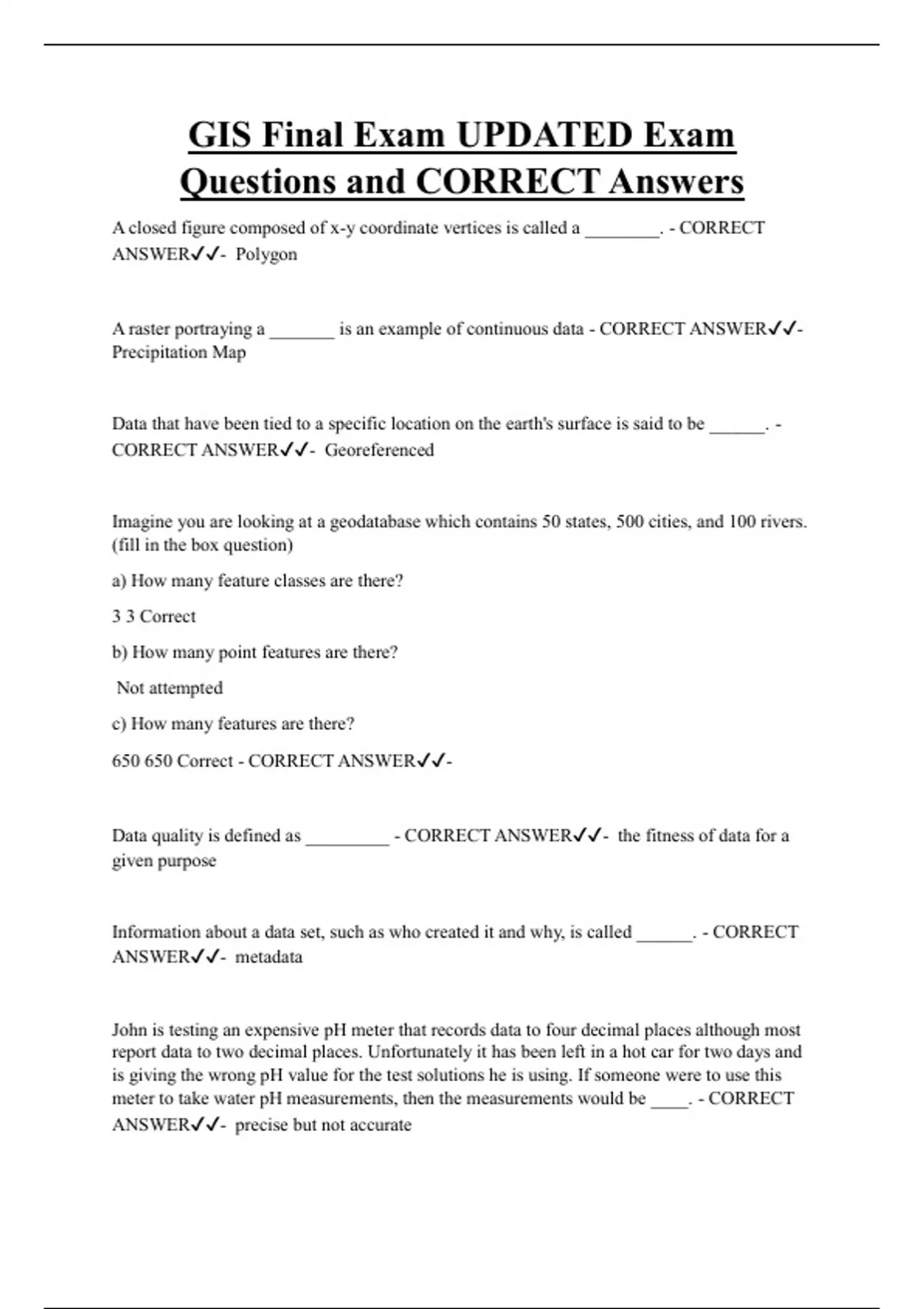 GIS Final Exam UPDATED Exam Questions and CORRECT Answers

A closed figure composed of x-y coordinate vertices is called a ________. - CORRECT ANSWER✓✓- Polygon

A raster portraying a _______ is an example of continuous data - CORRECT ANSWER✓✓- Precipitation Map

Data that have been tied to a specific location on the earth's surface is said to be ______. - CORRECT ANSWER✓✓- Georeferenced

Imagine you are looking at a geodatabase which contains 50 states, 500 cities, and 100 rivers. (fill in the box question)

a) How many feature classes are there?

3 3 Correct

b) How many point features are there?

Not attempted

c) How many features are there?

650 650 Correct - CORRECT ANSWER✓✓-

Data quality is defined as _________ - CORRECT ANSWER✓✓- the fitness of data for a given purpose

Information about a data set, such as who created it and why, is called ______. - CORRECT ANSWER✓✓- metadata

John is testing an expensive pH meter that records data to four decimal places although most report data to two decimal places. Unfortunately it has been left in a hot car for two days and is giving the wrong pH value for the test solutions he is using. If someone were to use this meter to take water pH measurements, then the measurements would be ____. - CORRECT ANSWER✓✓- precise but not accurate